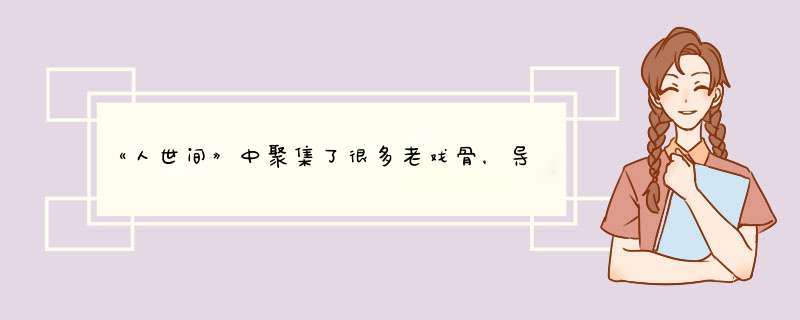 《人世间》中聚集了很多老戏骨，导